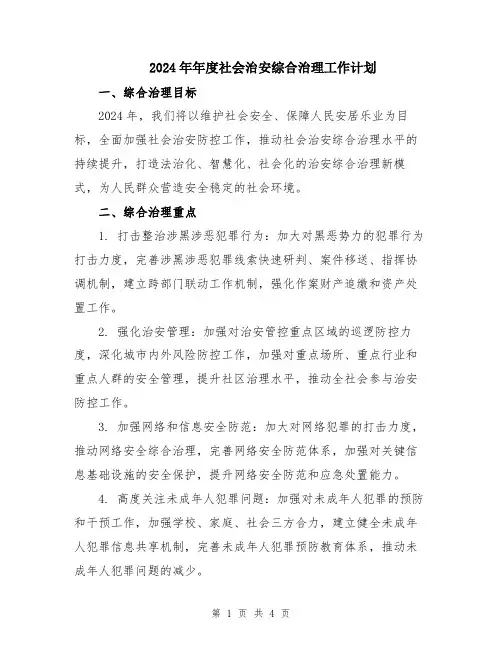 2024年年度社会治安综合治理工作计划

一、综合治理目标

2024年，我们将以维护社会安全、保障人民安居乐业为目标，全面加强社会治安防控工作，推动社会治安综合治理水平的持续提升，打造法治化、智慧化、社会化的治安综合治理新模式，为人民群众营造安全稳定的社会环境。

二、综合治理重点

1. 打击整治涉黑涉恶犯罪行为：加大对黑恶势力的犯罪行为打击力度，完善涉黑涉恶犯罪线索快速研判、案件移送、指挥协调机制，建立跨部门联动工作机制，强化作案财产追缴和资产处置工作。

2. 强化治安管理：加强对治安管控重点区域的巡逻防控力度，深化城市内外风险防控工作，加强对重点场所、重点行业和重点人群的安全管理，提升社区治理水平，推动全社会参与治安防控工作。

3. 加强网络和信息安全防范：加大对网络犯罪的打击力度，推动网络安全综合治理，完善网络安全防范体系，加强对关键信息基础设施的安全保护，提升网络安全防范和应急处置能力。

4. 高度关注未成年人犯罪问题：加强对未成年人犯罪的预防和干预工作，加强学校、家庭、社会三方合力，建立健全未成年人犯罪信息共享机制，完善未成年人犯罪预防教育体系，推动未成年人犯罪问题的减少。

第 1 页 共 4 页